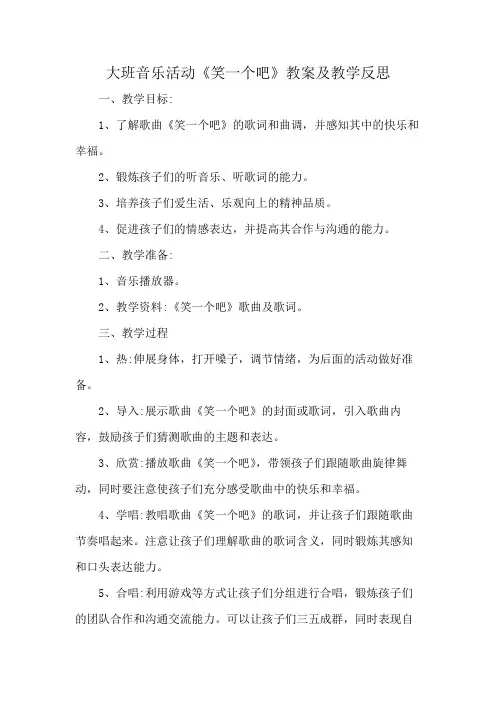 大班音乐活动《笑一个吧》教案及教学反思

一、教学目标:

1、了解歌曲《笑一个吧》的歌词和曲调，并感知其中的快乐和幸福。

2、锻炼孩子们的听音乐、听歌词的能力。

3、培养孩子们爱生活、乐观向上的精神品质。

4、促进孩子们的情感表达，并提高其合作与沟通的能力。

二、教学准备:

1、音乐播放器。

2、教学资料:《笑一个吧》歌曲及歌词。

三、教学过程

1、热:伸展身体，打开嗓子，调节情绪，为后面的活动做好准备。

2、导入:展示歌曲《笑一个吧》的封面或歌词，引入歌曲内容，鼓励孩子们猜测歌曲的主题和表达。

3、欣赏:播放歌曲《笑一个吧》，带领孩子们跟随歌曲旋律舞动，同时要注意使孩子们充分感受歌曲中的快乐和幸福。

4、学唱:教唱歌曲《笑一个吧》的歌词，并让孩子们跟随歌曲节奏唱起来。注意让孩子们理解歌曲的歌词含义，同时锻炼其感知和口头表达能力。

5、合唱:利用游戏等方式让孩子们分组进行合唱，锻炼孩子们的团队合作和沟通交流能力。可以让孩子们三五成群，同时表现自